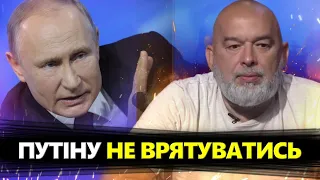 ПУТІНУ НЕ ВРЯТУВАТИСЬ